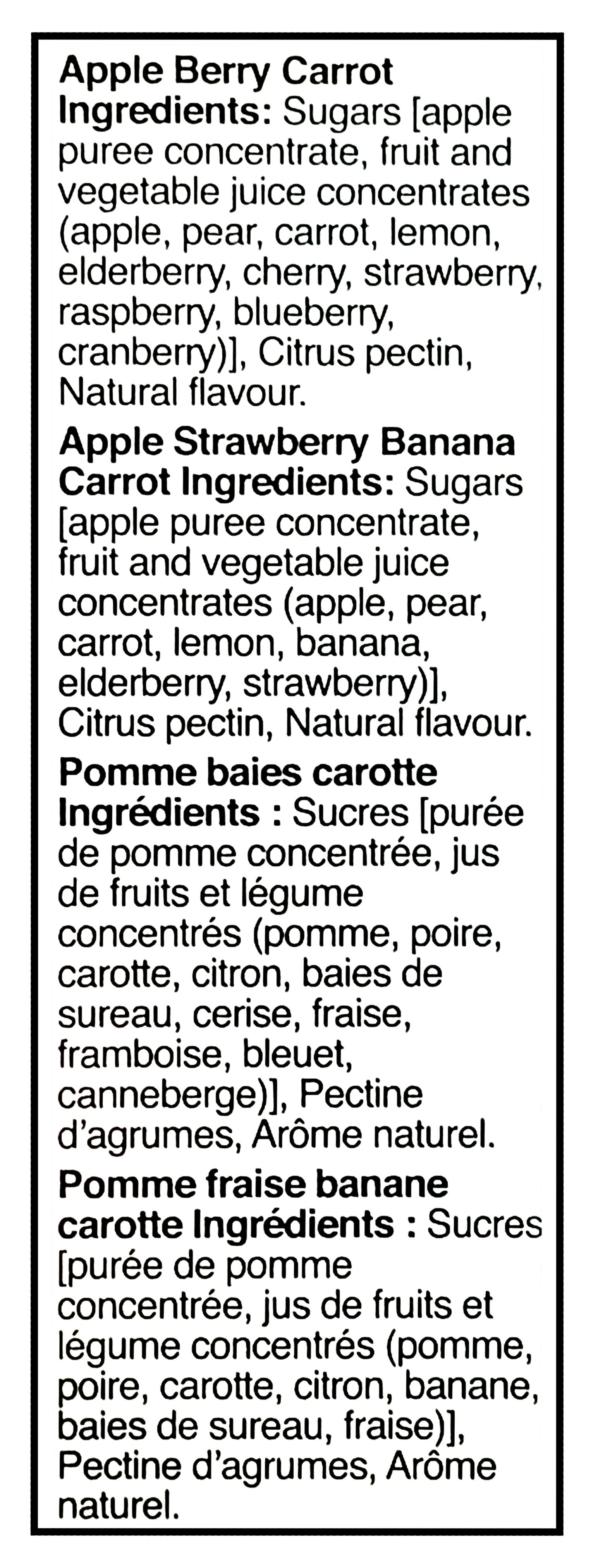 Apple Berry Carrot Ingredients: Sugars [apple puree concentrate, fruit and vegetable juice concentrates (apple, pear, carrot, lemon, elderberry, cherry, strawberry, raspberry, blueberry, cranberry)], Citrus pectin, Natural flavour.

Apple Strawberry Banana Carrot Ingredients: Sugars [apple puree concentrate, fruit and vegetable juice concentrates (apple, pear, carrot, lemon, banana, elderberry, strawberry)], Citrus pectin, Natural flavour.

Pomme baies carotte Ingrédients : Sucres [purée de pomme concentrée, jus de fruits et légume concentrés (pomme, poire, carotte, citron, baies de sureau, cerise, fraise, framboise, bleuet, canneberge)], Pectine d'agrumes, Arôme naturel.

Pomme fraise banane carotte Ingrédients : Sucres [purée de pomme concentrée, jus de fruits et légume concentrés (pomme, poire, carotte, citron, banane, baies de sureau, fraise)], Pectine d'agrumes, Arôme naturel.